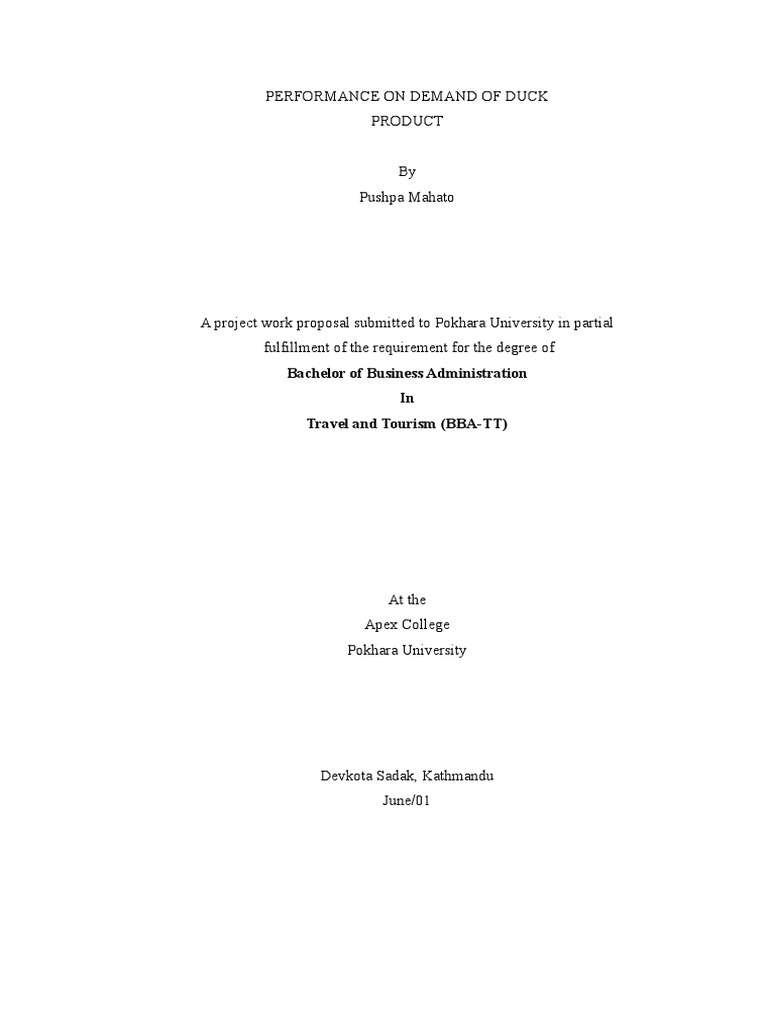 PERFORMANCE ON DEMAND OF DUCK PRODUCT

By
Pushpa Mahato

A project work proposal submitted to Pokhara University in partial fulfillment of the requirement for the degree of
Bachelor of Business Administration
In
Travel and Tourism (BBA-TT)

At the
Apex College
Pokhara University

Devkota Sadak, Kathmandu
June/01